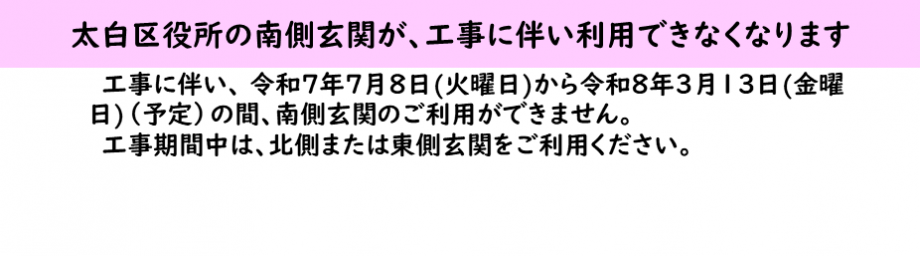 太白区役所の南側玄関が、工事に伴い利用できなくなります

工事に伴い、令和7年7月8日(火曜日)から令和8年3月13日(金曜日)（予定）の間、南側玄関のご利用ができません。

工事期間中は、北側または東側玄関をご利用ください。